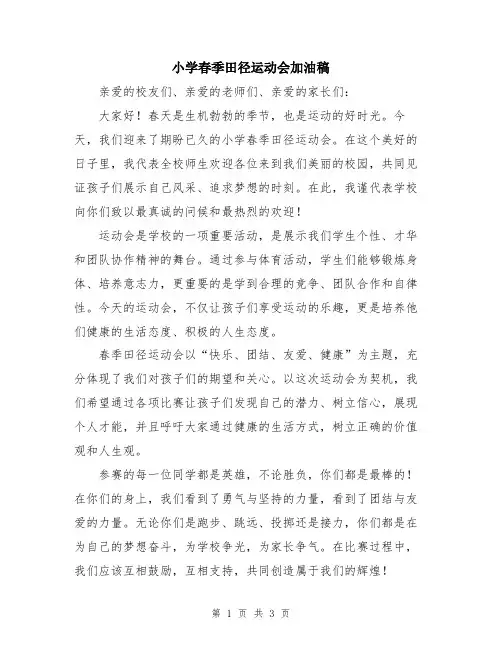 小学春季田径运动会加油稿

亲爱的校友们、亲爱的老师们、亲爱的家长们：

大家好！春天是生机勃勃的季节，也是运动的好时光。今天，我们迎来了期盼已久的小学春季田径运动会。在这个美好的日子里，我代表全校师生欢迎各位来到我们美丽的校园，共同见证孩子们展示自己风采、追求梦想的时刻。在此，我谨代表学校向你们致以最真诚的问候和最热烈的欢迎！

运动会是学校的一项重要活动，是展示我们学生个性、才华和团队协作精神的舞台。通过参与体育活动，学生们能够锻炼身体、培养意志力，更重要的是学到合理的竞争、团队合作和自律性。今天的运动会，不仅让孩子们享受运动的乐趣，更是培养他们健康的生活态度、积极的人生态度。

春季田径运动会以“快乐、团结、友爱、健康”为主题，充分体现了我们对孩子们的期望和关心。以这次运动会为契机，我们希望通过各项比赛让孩子们发现自己的潜力、树立信心，展现个人才能，并且呼吁大家通过健康的生活方式，树立正确的价值观和人生观。

参赛的每一位同学都是英雄，不论胜负，你们都是最棒的！在你们的身上，我们看到了勇气与坚持的力量，看到了团结与友爱的力量。无论你们是跑步、跳远、投掷还是接力，你们都是在为自己的梦想奋斗，为学校争光，为家长争气。在比赛过程中，我们应该互相鼓励，互相支持，共同创造属于我们的辉煌！

第 1 页 共 3 页